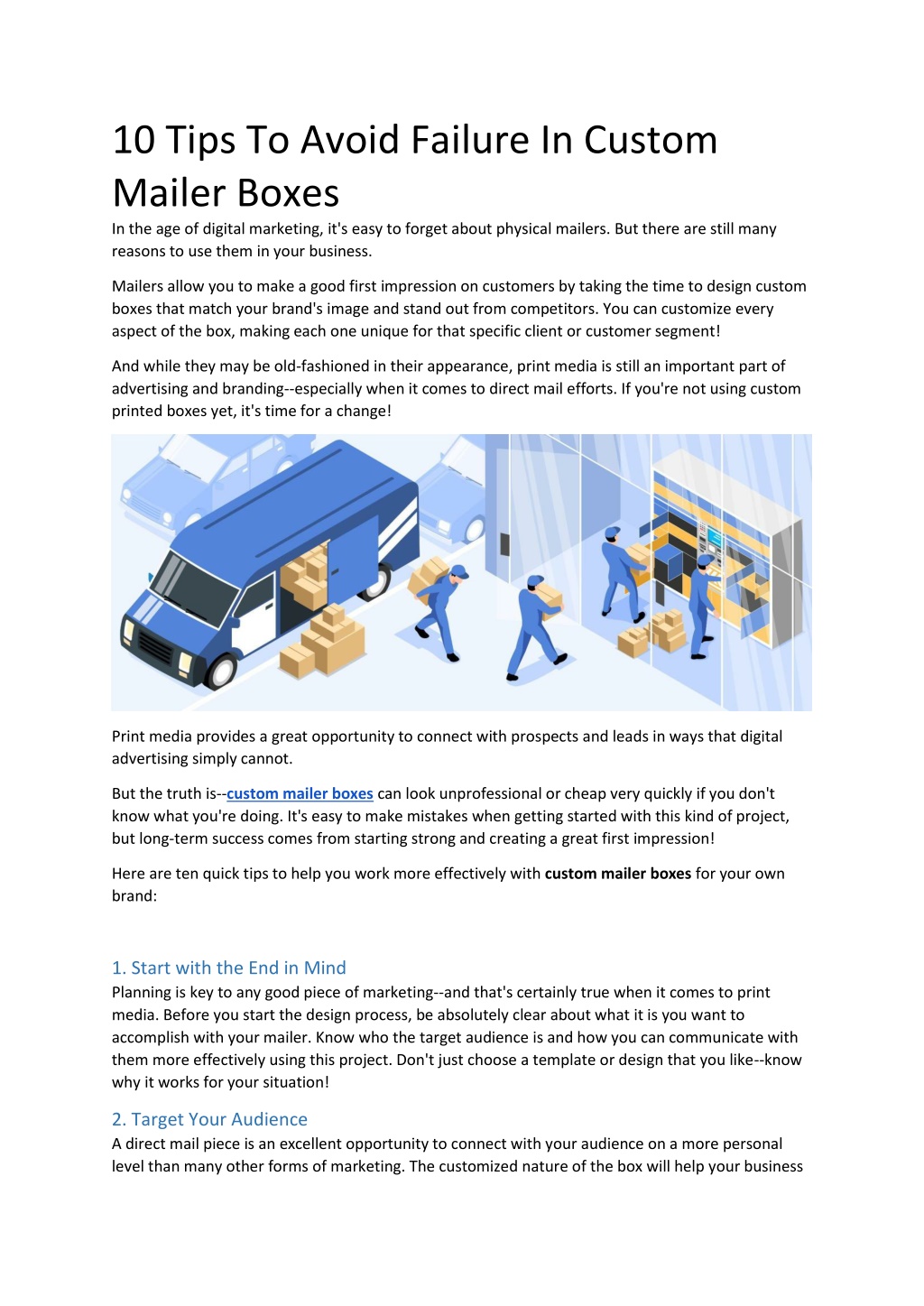 10 Tips To Avoid Failure In Custom Mailer Boxes

In the age of digital marketing, it's easy to forget about physical mailers. But there are still many reasons to use them in your business.

Mailers allow you to make a good first impression on customers by taking the time to design custom boxes that match your brand's image and stand out from competitors. You can customize every aspect of the box, making each one unique for that specific client or customer segment!

And while they may be old-fashioned in their appearance, print media is still an important part of advertising and branding--especially when it comes to direct mail efforts. If you're not using custom printed boxes yet, it's time for a change!

Print media provides a great opportunity to connect with prospects and leads in ways that digital advertising simply cannot.

But the truth is--custom mailer boxes can look unprofessional or cheap very quickly if you don't know what you're doing. It's easy to make mistakes when getting started with this kind of project, but long-term success comes from starting strong and creating a great first impression!

Here are ten quick tips to help you work more effectively with custom mailer boxes for your own brand:

1. Start with the End in Mind

Planning is key to any good piece of marketing--and that's certainly true when it comes to print media. Before you start the design process, be absolutely clear about what it is you want to accomplish with your mailer. Know who the target audience is and how you can communicate with them more effectively using this project. Don't just choose a template or design that you like--know why it works for your situation!

2. Target Your Audience

A direct mail piece is an excellent opportunity to connect with your audience on a more personal level than many other forms of marketing. The customized nature of the box will help your business